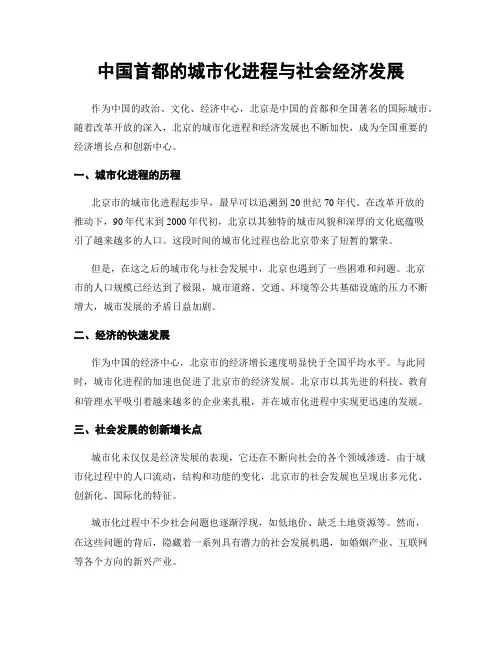 中国首都的城市化进程与社会经济发展

作为中国的政治、文化、经济中心，北京是中国的首都和全国著名的国际城市。随着改革开放的深入，北京的城市化进程和经济发展也不断加快，成为全国重要的经济增长点和创新中心。

一、城市化进程的历程

北京市的城市化进程起步早，最早可以追溯到20世纪70年代。在改革开放的推动下，90年代末到2000年代初，北京以其独特的城市风貌和深厚的文化底蕴吸引了越来越多的人口。这段时间的城市化过程也给北京带来了短暂的繁荣。

但是，在这之后的城市化与社会发展中，北京也遇到了一些困难和问题。北京市的人口规模已经达到了极限，城市道路、交通、环境等公共基础设施的压力不断增大，城市发展的矛盾日益加剧。

二、经济的快速发展

作为中国的经济中心，北京市的经济增长速度明显快于全国平均水平。与此同时，城市化进程的加速也促进了北京市的经济发展。北京市以其先进的科技、教育和管理水平吸引着越来越多的企业来扎根，并在城市化进程中实现更迅速的发展。

三、社会发展的创新增长点

城市化未仅仅是经济发展的表现，它还在不断向社会的各个领域渗透。由于城市化过程中的人口流动，结构和功能的变化，北京市的社会发展也呈现出多元化、创新化、国际化的特征。

城市化过程中不少社会问题也逐渐浮现，如低地价、缺乏土地资源等。然而，在这些问题的背后，隐藏着一系列具有潜力的社会发展机遇，如婚姻产业、互联网等各个方向的新兴产业。